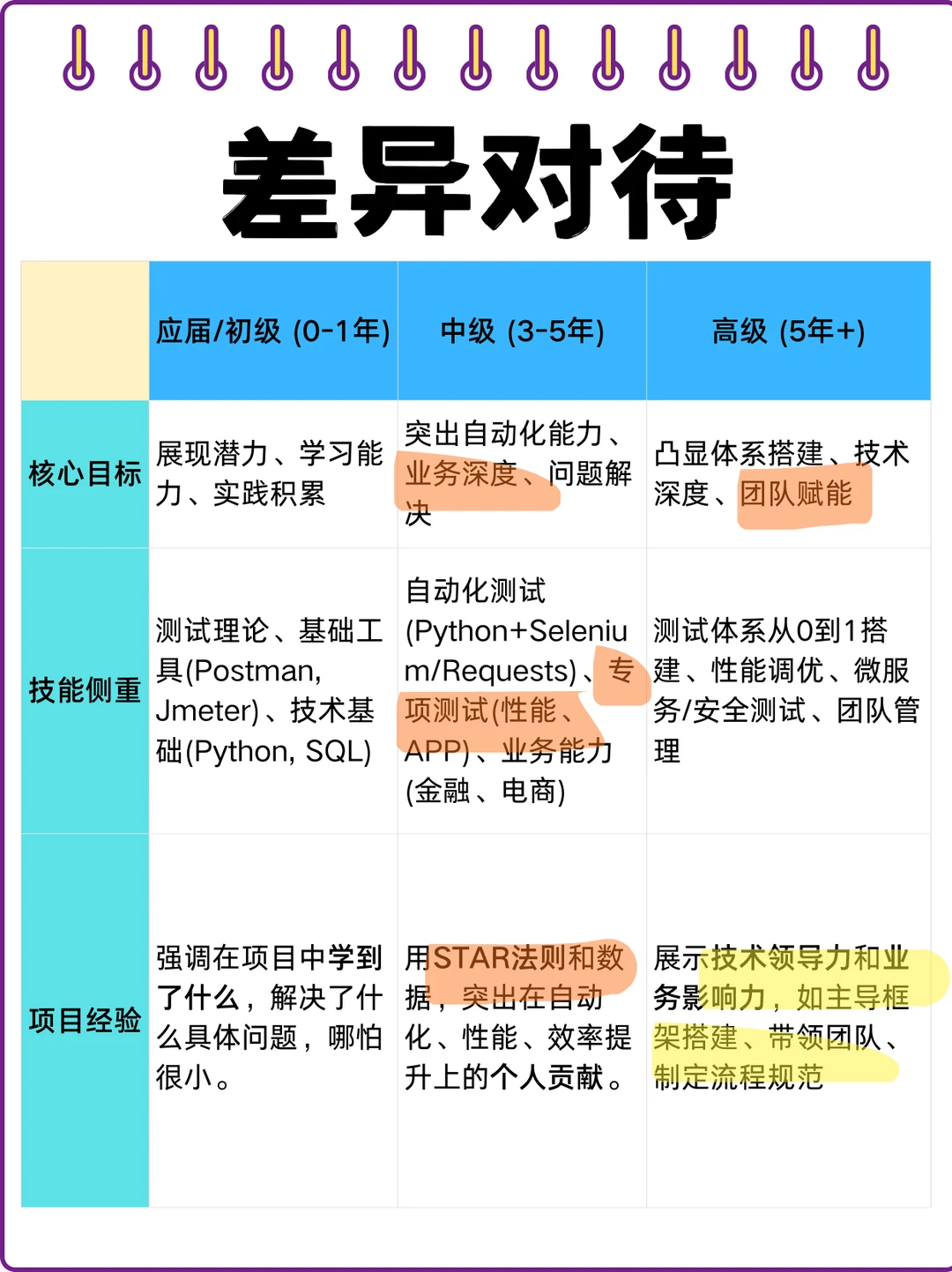 差异对待

| | 应届/初级 (0-1年) | 中级 (3-5年) | 高级 (5年+) |
|---|---|---|---|
| 核心目标 | 展现潜力、学习能力、实践积累 | 突出自动化能力、业务深度、问题解决 | 凸显体系搭建、技术深度、团队赋能 |
| 技能侧重 | 测试理论、基础工具(Postman, Jmeter)、技术基础(Python, SQL) | 自动化测试(Python+Selenium/Requests)、专项测试(性能、APP)、业务能力(金融、电商) | 测试体系从0到1搭建、性能调优、微服务/安全测试、团队管理 |
| 项目经验 | 强调在项目中学到了什么，解决了什么具体问题，哪怕很小。 | 用STAR法则和数据，突出在自动化、性能、效率提升上的个人贡献。 | 展示技术领导力和业务影响力，如主导框架搭建、带领团队、制定流程规范 |